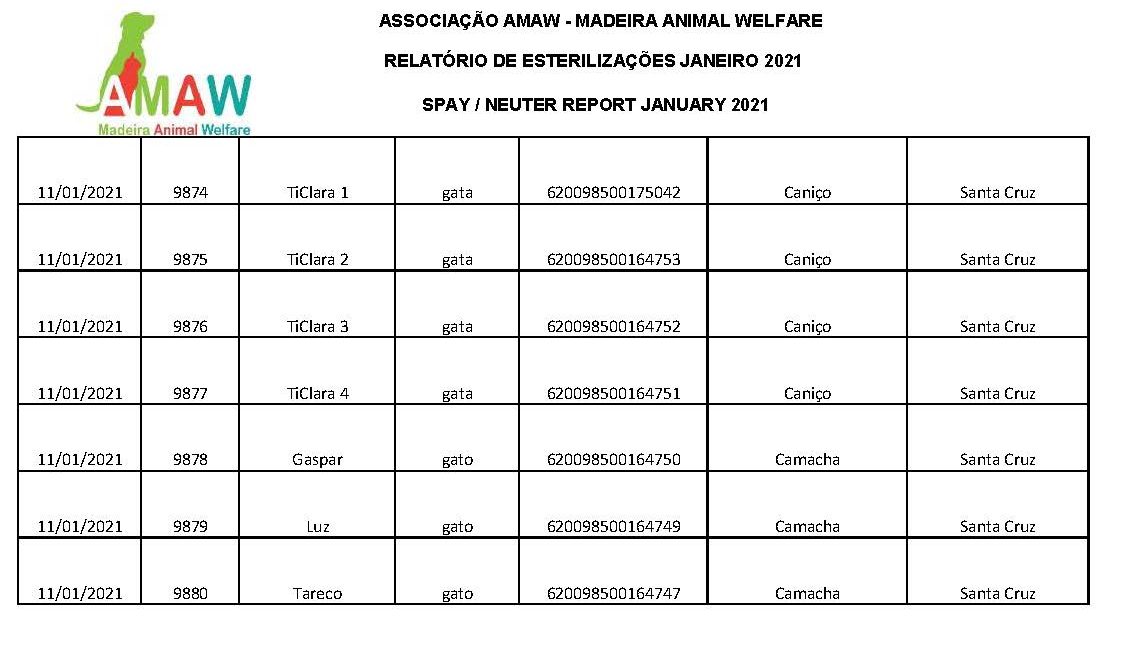 AMAW
Madeira Animal Welfare

ASSOCIAÇÃO AMAW - MADEIRA ANIMAL WELFARE

RELATÓRIO DE ESTERILIZAÇÕES JANEIRO 2021

SPAY / NEUTER REPORT JANUARY 2021

| | | | | | | |
|---|---|---|---|---|---|---|
| 11/01/2021 | 9874 | TiClara 1 | gata | 620098500175042 | Caniço | Santa Cruz |
| 11/01/2021 | 9875 | TiClara 2 | gata | 620098500164753 | Caniço | Santa Cruz |
| 11/01/2021 | 9876 | TiClara 3 | gata | 620098500164752 | Caniço | Santa Cruz |
| 11/01/2021 | 9877 | TiClara 4 | gata | 620098500164751 | Caniço | Santa Cruz |
| 11/01/2021 | 9878 | Gaspar | gato | 620098500164750 | Camacha | Santa Cruz |
| 11/01/2021 | 9879 | Luz | gato | 620098500164749 | Camacha | Santa Cruz |
| 11/01/2021 | 9880 | Tareco | gato | 620098500164747 | Camacha | Santa Cruz |